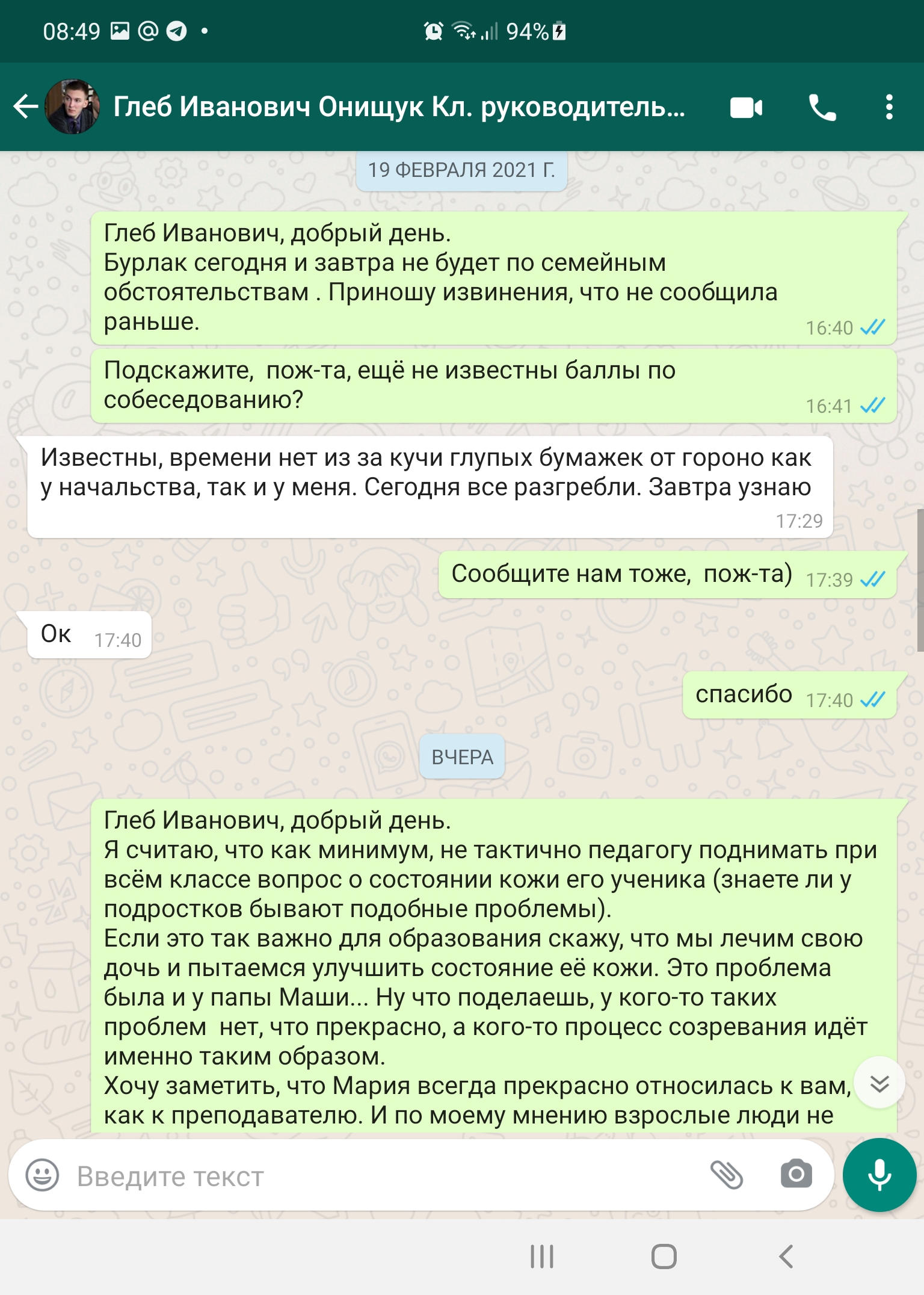 08:49 94%

Глеб Иванович Онищук Кл. руководитель...

19 ФЕВРАЛЯ 2021 Г.

Глеб Иванович, добрый день.
Бурлак сегодня и завтра не будет по семейным обстоятельствам . Приношу извинения, что не сообщила раньше. 16:40

Подскажите, пож-та, ещё не известны баллы по собеседованию? 16:41

Известны, времени нет из за кучи глупых бумажек от гороно как у начальства, так и у меня. Сегодня все разгребли. Завтра узнаю 17:29

Сообщите нам тоже, пож-та) 17:39

Ок 17:40

спасибо 17:40

ВЧЕРА

Глеб Иванович, добрый день.
Я считаю, что как минимум, не тактично педагогу поднимать при всём классе вопрос о состоянии кожи его ученика (знаете ли у подростков бывают подобные проблемы).
Если это так важно для образования скажу, что мы лечим свою дочь и пытаемся улучшить состояние её кожи. Это проблема была и у папы Маши... Ну что поделаешь, у кого-то таких проблем нет, что прекрасно, а кого-то процесс созревания идёт именно таким образом.
Хочу заметить, что Мария всегда прекрасно относилась к вам, как к преподавателю. И по моему мнению взрослые люди не

Введите текст